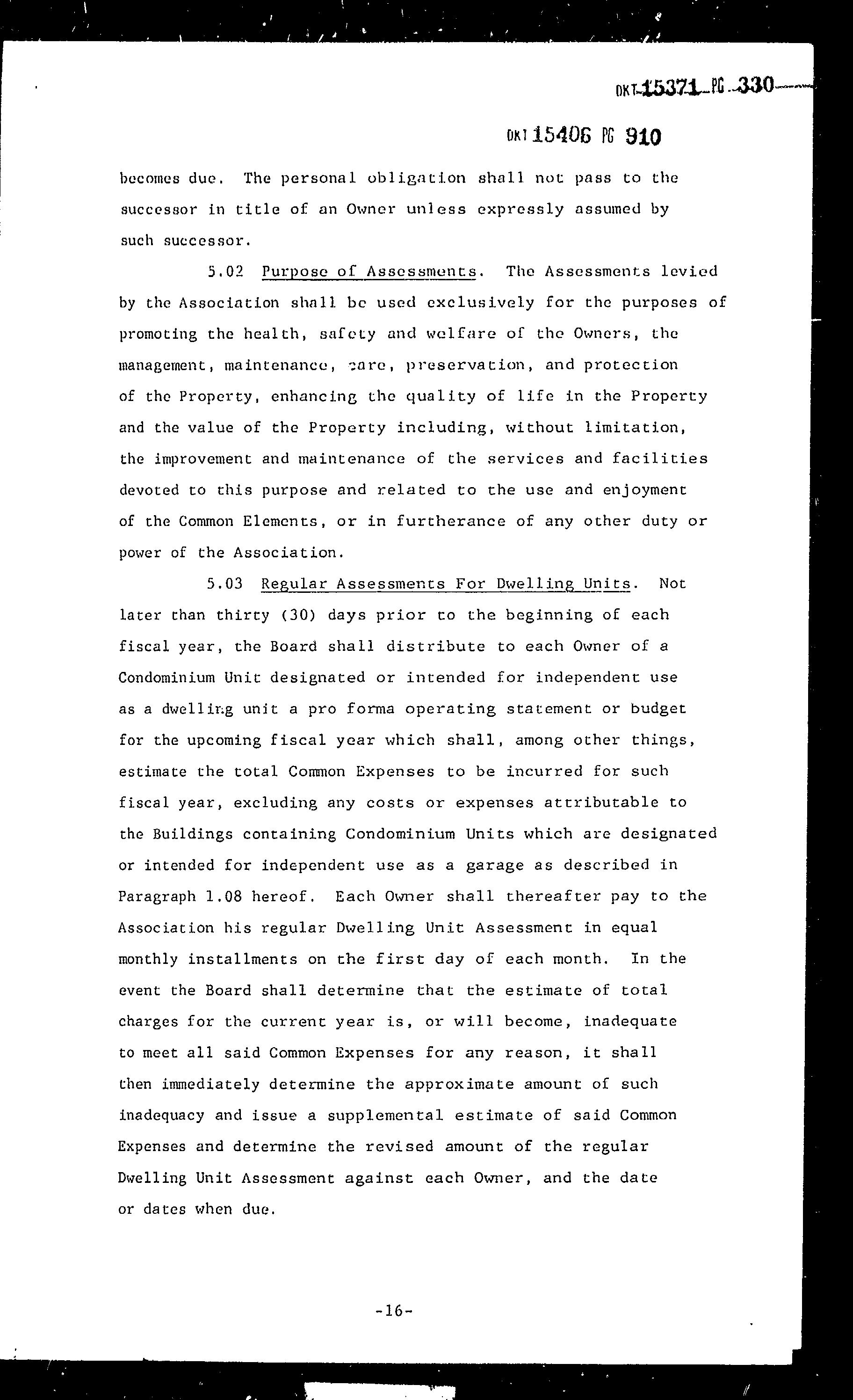 DKT 15371 PG 330

DKT 15406 PG 910

becomes due. The personal obligation shall not pass to the successor in title of an Owner unless expressly assumed by such successor.

5.02 Purpose of Assessments. The Assessments levied by the Association shall be used exclusively for the purposes of promoting the health, safety and welfare of the Owners, the management, maintenance, care, preservation, and protection of the Property, enhancing the quality of life in the Property and the value of the Property including, without limitation, the improvement and maintenance of the services and facilities devoted to this purpose and related to the use and enjoyment of the Common Elements, or in furtherance of any other duty or power of the Association.

5.03 Regular Assessments For Dwelling Units. Not later than thirty (30) days prior to the beginning of each fiscal year, the Board shall distribute to each Owner of a Condominium Unit designated or intended for independent use as a dwelling unit a pro forma operating statement or budget for the upcoming fiscal year which shall, among other things, estimate the total Common Expenses to be incurred for such fiscal year, excluding any costs or expenses attributable to the Buildings containing Condominium Units which are designated or intended for independent use as a garage as described in Paragraph 1.08 hereof. Each Owner shall thereafter pay to the Association his regular Dwelling Unit Assessment in equal monthly installments on the first day of each month. In the event the Board shall determine that the estimate of total charges for the current year is, or will become, inadequate to meet all said Common Expenses for any reason, it shall then immediately determine the approximate amount of such inadequacy and issue a supplemental estimate of said Common Expenses and determine the revised amount of the regular Dwelling Unit Assessment against each Owner, and the date or dates when due.

-16-